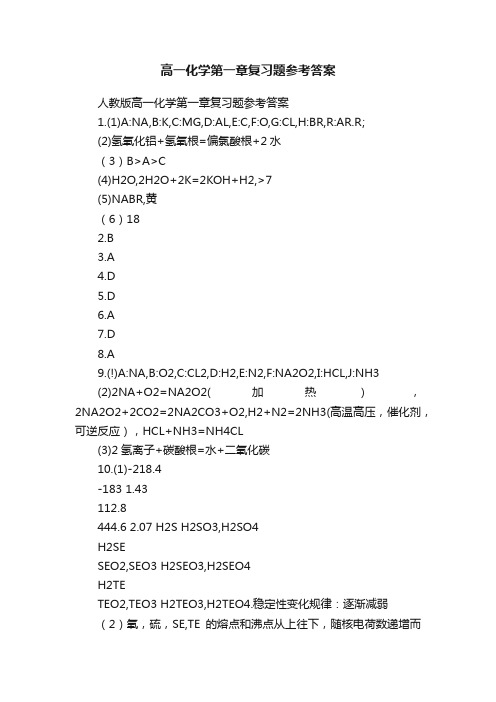 高一化学第一章复习题参考答案

人教版高一化学第一章复习题参考答案

1.(1)A:NA,B:K,C:MG,D:AL,E:C,F:O,G:CL,H:BR,R:AR.R;

(2)氢氧化铝+氢氧根=偏氯酸根+2水

（3）B>A>C

(4)H2O,2H2O+2K=2KOH+H2,>7

(5)NABR,黄

（6）18

2.B

3.A

4.D

5.D

6.A

7.D

8.A

9.(!)A:NA,B:O2,C:CL2,D:H2,E:N2,F:NA2O2,I:HCL,J:NH3

(2)2NA+O2=NA2O2(加热)，2NA2O2+2CO2=2NA2CO3+O2,H2+N2=2NH3(高温高压，催化剂，可逆反应），HCL+NH3=NH4CL

(3)2氢离子+碳酸根=水+二氧化碳

10.(1)-218.4

-183 1.43

112.8

444.6 2.07 H2S H2SO3,H2SO4

H2SE

SEO2,SEO3 H2SEO3,H2SEO4

H2TE

TEO2,TEO3 H2TEO3,H2TEO4.稳定性变化规律：逐渐减弱

（2）氧，硫，SE,TE 的熔点和沸点从上往下，随核电荷数递增而